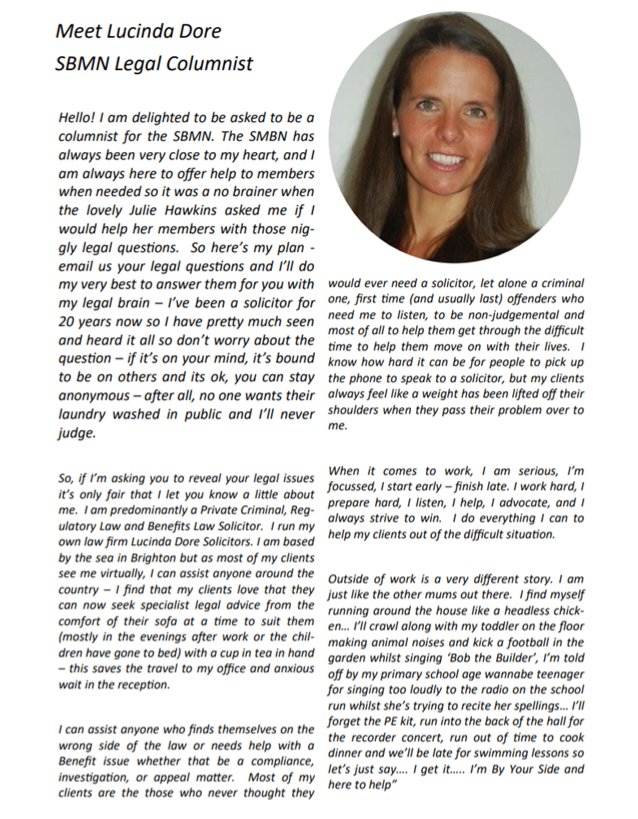 Meet Lucinda Dore
SBMN Legal Columnist

Hello! I am delighted to be asked to be a columnist for the SBMN. The SMBN has always been very close to my heart, and I am always here to offer help to members when needed so it was a no brainer when the lovely Julie Hawkins asked me if I would help her members with those niggly legal questions. So here's my plan - email us your legal questions and I'll do my very best to answer them for you with my legal brain – I've been a solicitor for 20 years now so I have pretty much seen and heard it all so don't worry about the question – if it's on your mind, it's bound to be on others and its ok, you can stay anonymous – after all, no one wants their laundry washed in public and I'll never judge.

So, if I'm asking you to reveal your legal issues it's only fair that I let you know a little about me. I am predominantly a Private Criminal, Regulatory Law and Benefits Law Solicitor. I run my own law firm Lucinda Dore Solicitors. I am based by the sea in Brighton but as most of my clients see me virtually, I can assist anyone around the country – I find that my clients love that they can now seek specialist legal advice from the comfort of their sofa at a time to suit them (mostly in the evenings after work or the children have gone to bed) with a cup in tea in hand – this saves the travel to my office and anxious wait in the reception.

I can assist anyone who finds themselves on the wrong side of the law or needs help with a Benefit issue whether that be a compliance, investigation, or appeal matter. Most of my clients are the those who never thought they would ever need a solicitor, let alone a criminal one, first time (and usually last) offenders who need me to listen, to be non-judgemental and most of all to help them get through the difficult time to help them move on with their lives. I know how hard it can be for people to pick up the phone to speak to a solicitor, but my clients always feel like a weight has been lifted off their shoulders when they pass their problem over to me.

When it comes to work, I am serious, I'm focussed, I start early – finish late. I work hard, I prepare hard, I listen, I help, I advocate, and I always strive to win. I do everything I can to help my clients out of the difficult situation.

Outside of work is a very different story. I am just like the other mums out there. I find myself running around the house like a headless chicken... I'll crawl along with my toddler on the floor making animal noises and kick a football in the garden whilst singing 'Bob the Builder', I'm told off by my primary school age wannabe teenager for singing too loudly to the radio on the school run whilst she's trying to recite her spellings... I'll forget the PE kit, run into the back of the hall for the recorder concert, run out of time to cook dinner and we'll be late for swimming lessons so let's just say.... I get it..... I'm By Your Side and here to help"